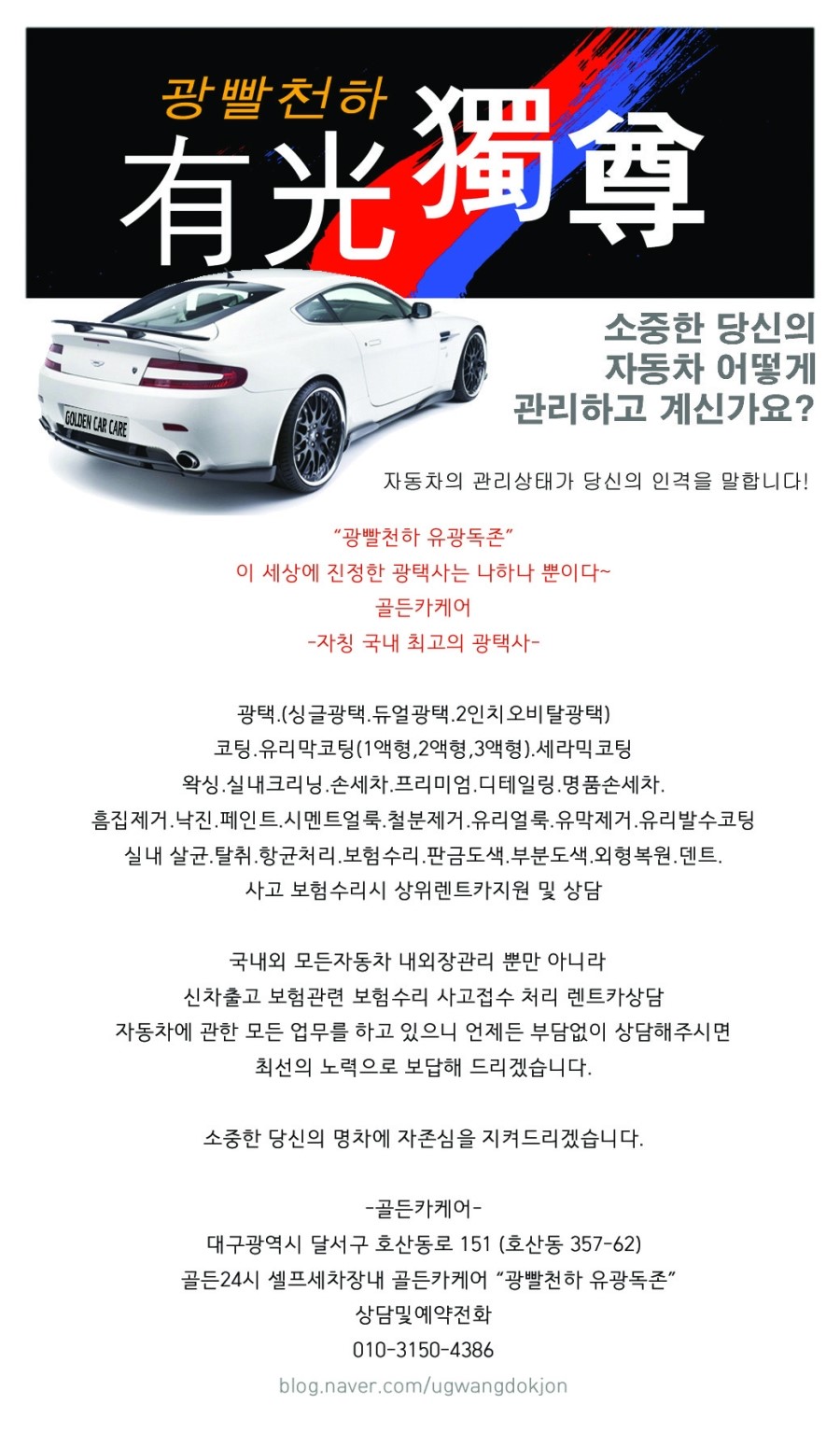 광빨천하
有光獨尊

GOLDEN CAR CARE

소중한 당신의 자동차 어떻게 관리하고 계신가요?

자동차의 관리상태가 당신의 인격을 말합니다!

"광빨천하 유광독존"
이 세상에 진정한 광택사는 나하나 뿐이다~
골든카케어
-자칭 국내 최고의 광택사-

광택.(싱글광택.듀얼광택.2인치오비탈광택)
코팅.유리막코팅(1액형,2액형,3액형).세라믹코팅
왁싱.실내크리닝.손세차.프리미엄.디테일링.명품손세차.
흠집제거.낙진.페인트.시멘트얼룩.철분제거.유리얼룩.유막제거.유리발수코팅
실내 살균.탈취.항균처리.보험수리.판금도색.부분도색.외형복원.덴트.
사고 보험수리시 상위렌트카지원 및 상담

국내외 모든자동차 내외장관리 뿐만 아니라
신차출고 보험관련 보험수리 사고접수 처리 렌트카상담
자동차에 관한 모든 업무를 하고 있으니 언제든 부담없이 상담해주시면
최선의 노력으로 보답해 드리겠습니다.

소중한 당신의 명차에 자존심을 지켜드리겠습니다.

-골든카케어-
대구광역시 달서구 호산동로 151 (호산동 357-62)
골든24시 셀프세차장내 골든카케어 "광빨천하 유광독존"
상담및예약전화
010-3150-4386

blog.naver.com/ugwangdokjon